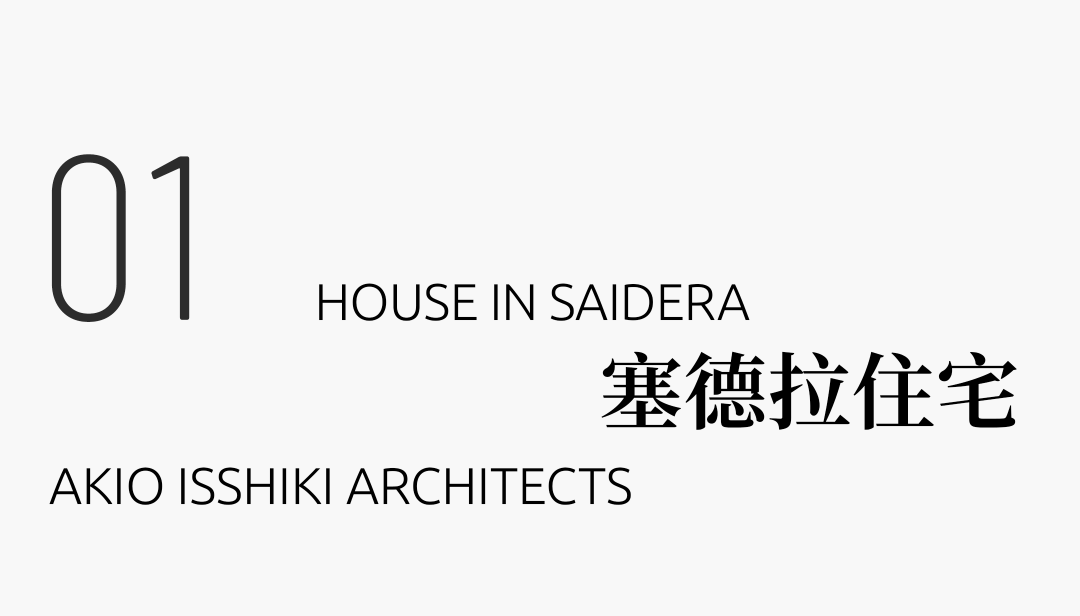 01

HOUSE IN SAIDERA

塞德拉住宅

AKIO ISSHIKI ARCHITECTS